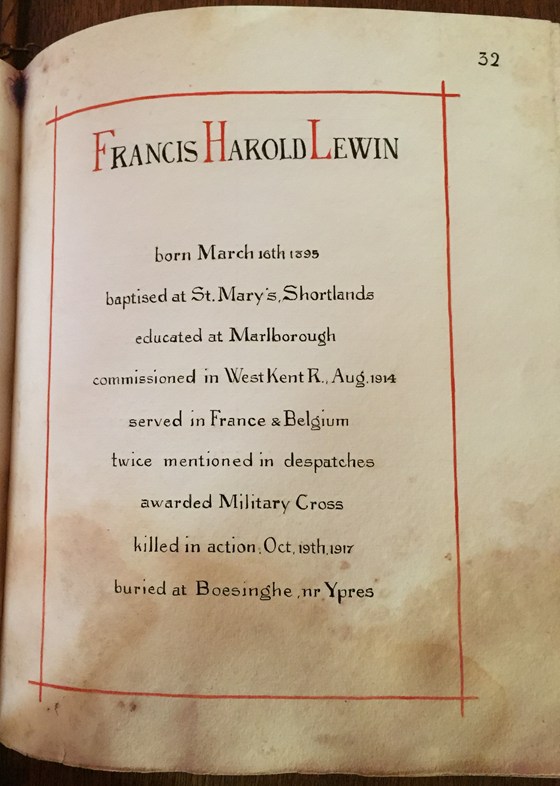 32

FRANCIS HAROLD LEWIN

born March 16th 1895

baptised at St. Mary's, Shortlands

educated at Marlborough

commissioned in West Kent R., Aug. 1914

served in France & Belgium

twice mentioned in despatches

awarded Military Cross

killed in action, Oct. 19th, 1917

buried at Boesinghe, nr Ypres